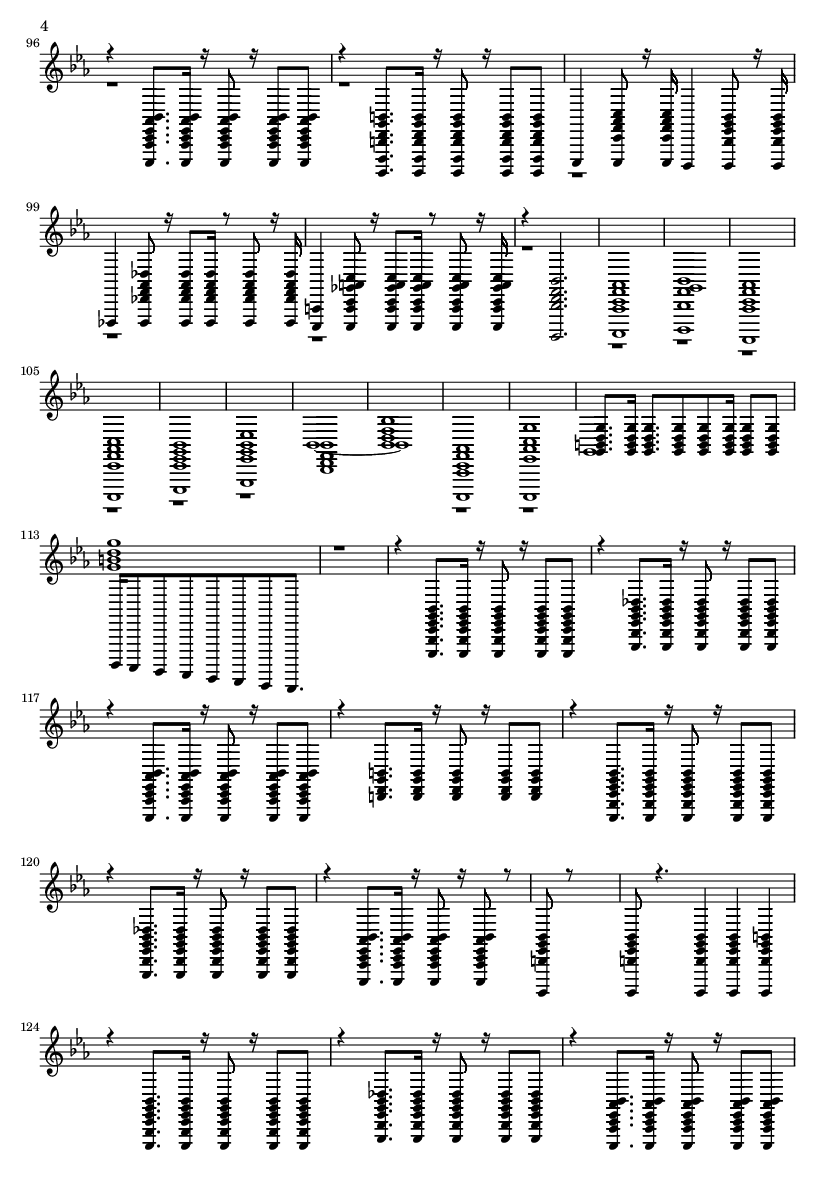 4

96

99

105

113

117

120

124